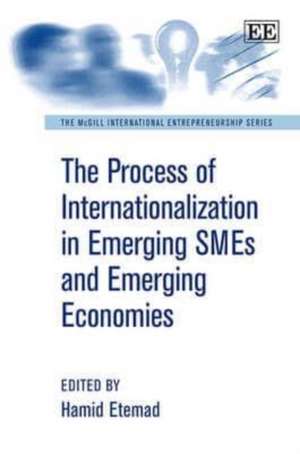 EE

THE McGILL INTERNATIONAL ENTREPRENEURSHIP SERIES

The Process of Internationalization in Emerging SMEs and Emerging Economies

EDITED BY
Hamid Etemad